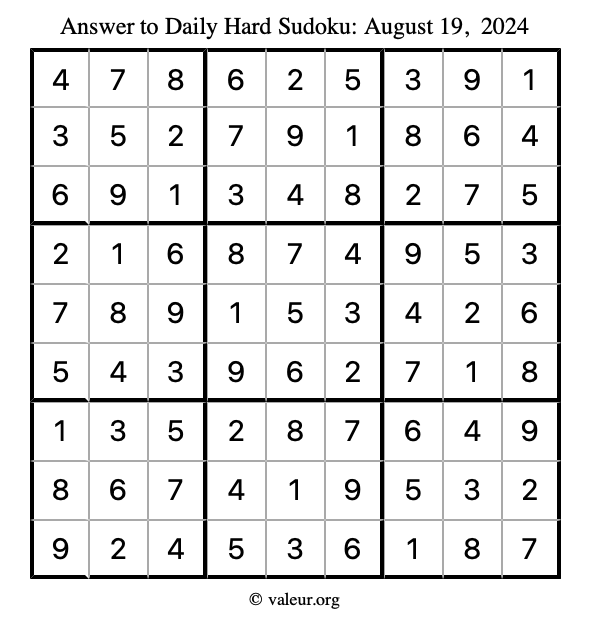 Answer to Daily Hard Sudoku: August 19, 2024

| | | | | | | | | |
|---|---|---|---|---|---|---|---|---|
| 4 | 7 | 8 | 6 | 2 | 5 | 3 | 9 | 1 |
| 3 | 5 | 2 | 7 | 9 | 1 | 8 | 6 | 4 |
| 6 | 9 | 1 | 3 | 4 | 8 | 2 | 7 | 5 |
| 2 | 1 | 6 | 8 | 7 | 4 | 9 | 5 | 3 |
| 7 | 8 | 9 | 1 | 5 | 3 | 4 | 2 | 6 |
| 5 | 4 | 3 | 9 | 6 | 2 | 7 | 1 | 8 |
| 1 | 3 | 5 | 2 | 8 | 7 | 6 | 4 | 9 |
| 8 | 6 | 7 | 4 | 1 | 9 | 5 | 3 | 2 |
| 9 | 2 | 4 | 5 | 3 | 6 | 1 | 8 | 7 |

© valeur.org